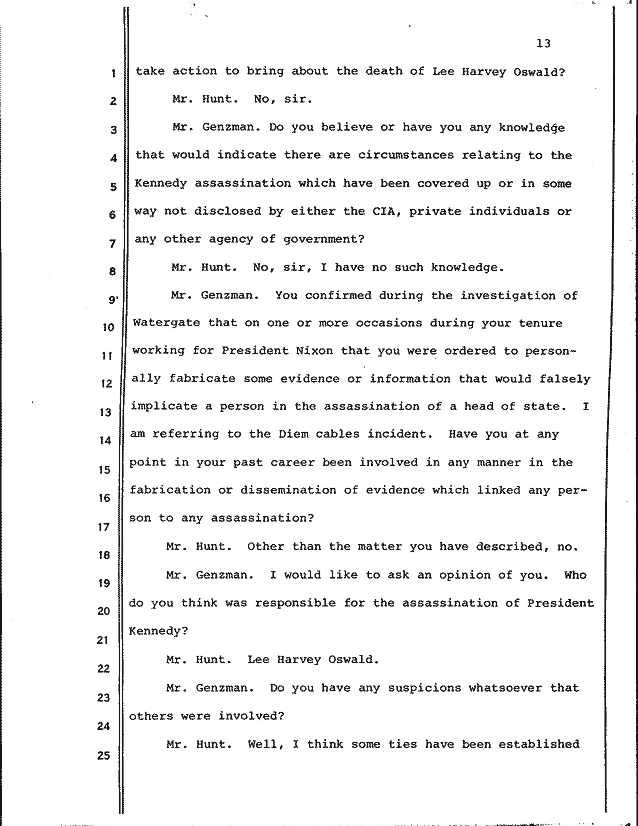 13

1 take action to bring about the death of Lee Harvey Oswald?

2 Mr. Hunt. No, sir.

3 Mr. Genzman. Do you believe or have you any knowledge 4 that would indicate there are circumstances relating to the 5 Kennedy assassination which have been covered up or in some 6 way not disclosed by either the CIA, private individuals or 7 any other agency of government?

8 Mr. Hunt. No, sir, I have no such knowledge.

9 Mr. Genzman. You confirmed during the investigation of 10 Watergate that on one or more occasions during your tenure 11 working for President Nixon that you were ordered to personally 12 fabricate some evidence or information that would falsely 13 implicate a person in the assassination of a head of state. I 14 am referring to the Diem cables incident. Have you at any 15 point in your past career been involved in any manner in the 16 fabrication or dissemination of evidence which linked any person 17 to any assassination?

18 Mr. Hunt. Other than the matter you have described, no.

19 Mr. Genzman. I would like to ask an opinion of you. Who 20 do you think was responsible for the assassination of President 21 Kennedy?

22 Mr. Hunt. Lee Harvey Oswald.

23 Mr. Genzman. Do you have any suspicions whatsoever that 24 others were involved?

25 Mr. Hunt. Well, I think some ties have been established